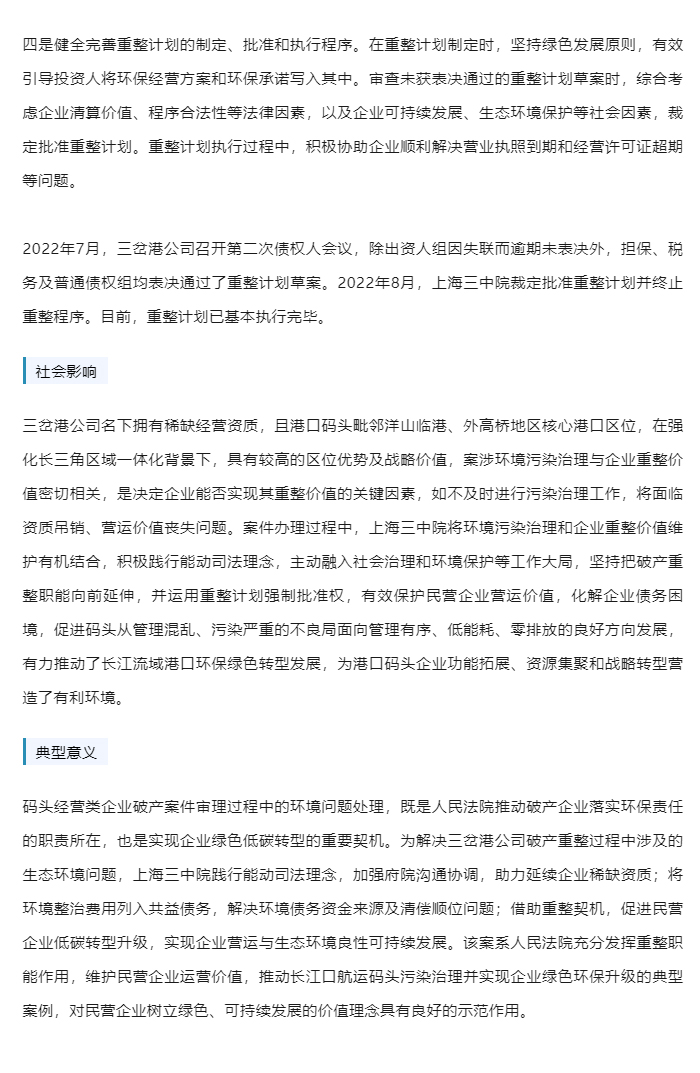 四是健全完善重整计划的制定、批准和执行程序。在重整计划制定时，坚持绿色发展原则，有效引导投资人将环保经营方案和环保承诺写入其中。审查未获表决通过的重整计划草案时，综合考虑企业清算价值、程序合法性等法律因素，以及企业可持续发展、生态环境保护等社会因素，裁定批准重整计划。重整计划执行过程中，积极协助企业顺利解决营业执照到期和经营许可证超期等问题。

2022年7月，三岔港公司召开第二次债权人会议，除出资人组因失联而逾期未表决外，担保、税务及普通债权组均表决通过了重整计划草案。2022年8月，上海三中院裁定批准重整计划并终止重整程序。目前，重整计划已基本执行完毕。

社会影响

三岔港公司名下拥有稀缺经营资质，且港口码头毗邻洋山临港、外高桥地区核心港口区位，在强化长三角区域一体化背景下，具有较高的区位优势及战略价值，案涉环境污染治理与企业重整价值密切相关，是决定企业能否实现其重整价值的关键因素，如不及时进行污染治理工作，将面临资质吊销、营运价值丧失问题。案件办理过程中，上海三中院将环境污染治理和企业重整价值维护有机结合，积极践行能动司法理念，主动融入社会治理和环境保护等工作大局，坚持把破产重整职能向前延伸，并运用重整计划强制批准权，有效保护民营企业营运价值，化解企业债务困境，促进码头从管理混乱、污染严重的不良局面向管理有序、低能耗、零排放的良好方向发展，有力推动了长江流域港口环保绿色转型发展，为港口码头企业功能拓展、资源集聚和战略转型营造了有利环境。

典型意义

码头经营类企业破产案件审理过程中的环境问题处理，既是人民法院推动破产企业落实环保责任的职责所在，也是实现企业绿色低碳转型的重要契机。为解决三岔港公司破产重整过程中涉及的生态环境问题，上海三中院践行能动司法理念，加强府院沟通协调，助力延续企业稀缺资质；将环境整治费用列入共益债务，解决环境债务资金来源及清偿顺位问题；借助重整契机，促进民营企业低碳转型升级，实现企业营运与生态环境良性可持续发展。该案系人民法院充分发挥重整职能作用，维护民营企业运营价值，推动长江口航运码头污染治理并实现企业绿色环保升级的典型案例，对民营企业树立绿色、可持续发展的价值理念具有良好的示范作用。